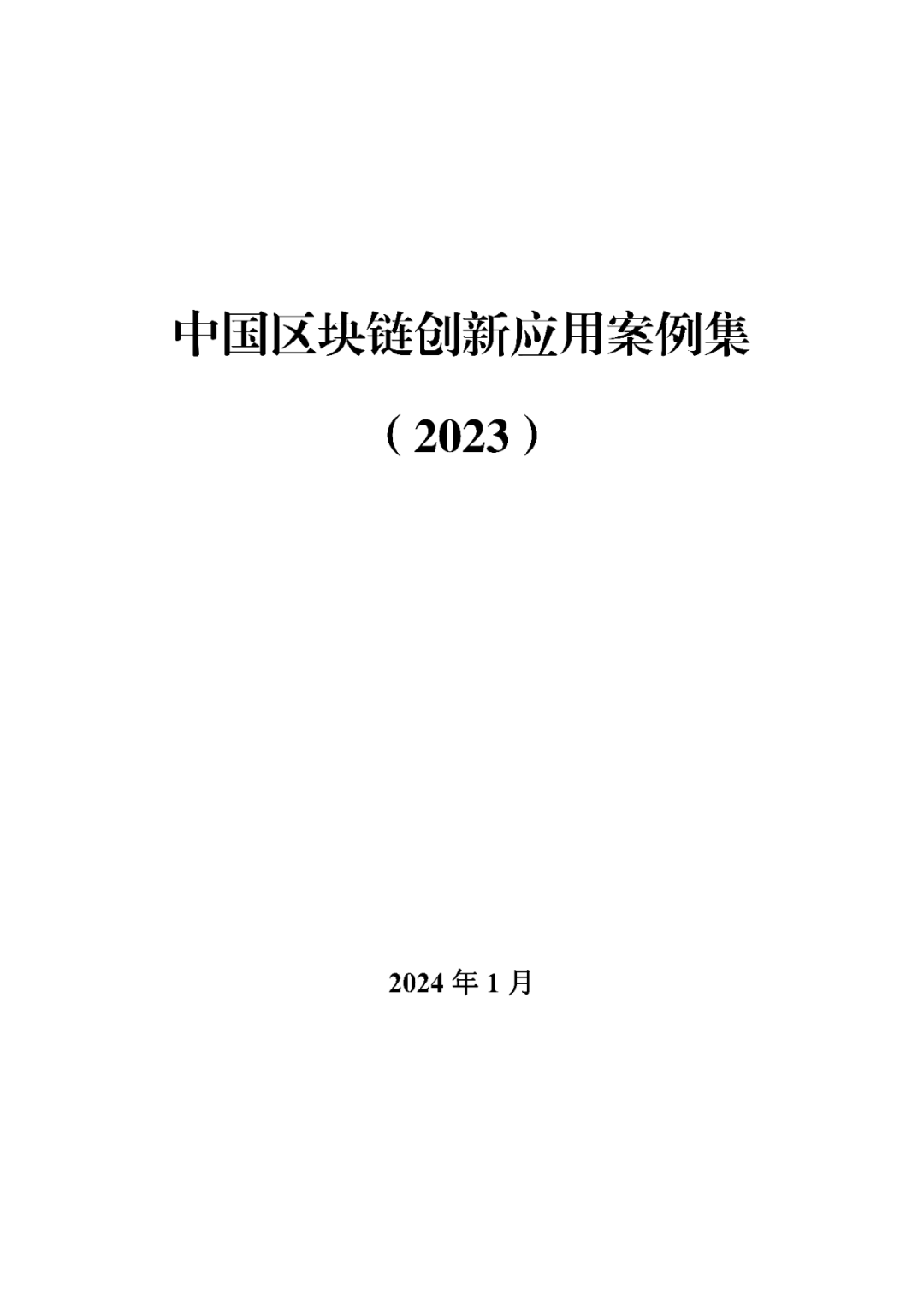 中国区块链创新应用案例集

（2023）

2024 年 1 月